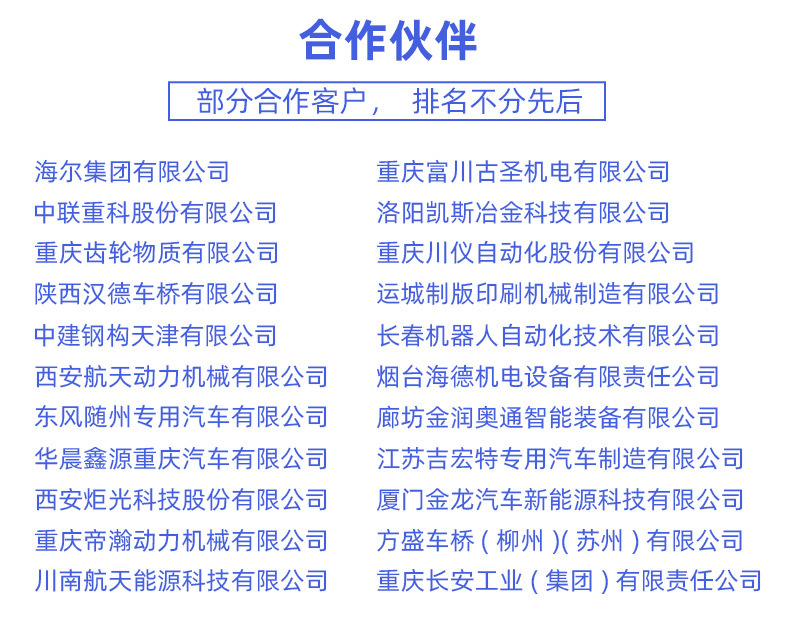 合作伙伴

部分合作客户， 排名不分先后

海尔集团有限公司
中联重科股份有限公司
重庆齿轮物质有限公司
陕西汉德车桥有限公司
中建钢构天津有限公司
西安航天动力机械有限公司
东风随州专用汽车有限公司
华晨鑫源重庆汽车有限公司
西安炬光科技股份有限公司
重庆帝瀚动力机械有限公司
川南航天能源科技有限公司

重庆富川古圣机电有限公司
洛阳凯斯冶金科技有限公司
重庆川仪自动化股份有限公司
运城制版印刷机械制造有限公司
长春机器人自动化技术有限公司
烟台海德机电设备有限责任公司
廊坊金润奥通智能装备有限公司
江苏吉宏特专用汽车制造有限公司
厦门金龙汽车新能源科技有限公司
方盛车桥（柳州）(苏州）有限公司
重庆长安工业（集团）有限责任公司